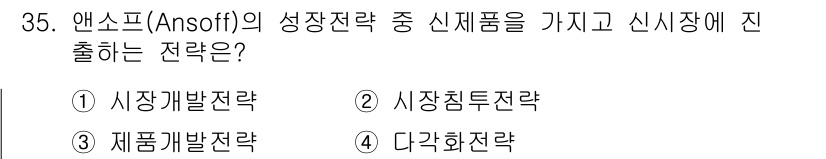 35. 앤소프(Ansoff)의 성장전략 중 신제품을 가지고 신시장에 진출하는 전략은?

① 시장개발전략
② 시장침투전략
③ 제품개발전략
④ 다각화전략